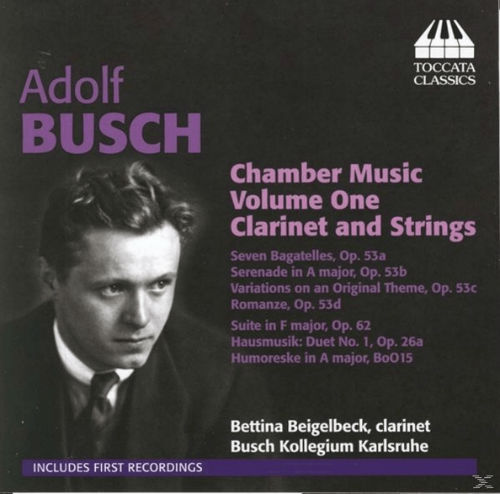 TOCCATA
CLASSICS

Adolf
BUSCH

Chamber Music
Volume One
Clarinet and Strings

Seven Bagatelles, Op. 53a
Serenade in A major, Op. 53b
Variations on an Original Theme, Op. 53c
Romanze, Op. 53d

Suite in F major, Op. 62
Hausmusik: Duet No. 1, Op. 26a
Humoreske in A major, BoO15

Bettina Beigelbeck, clarinet
Busch Kollegium Karlsruhe

INCLUDES FIRST RECORDINGS